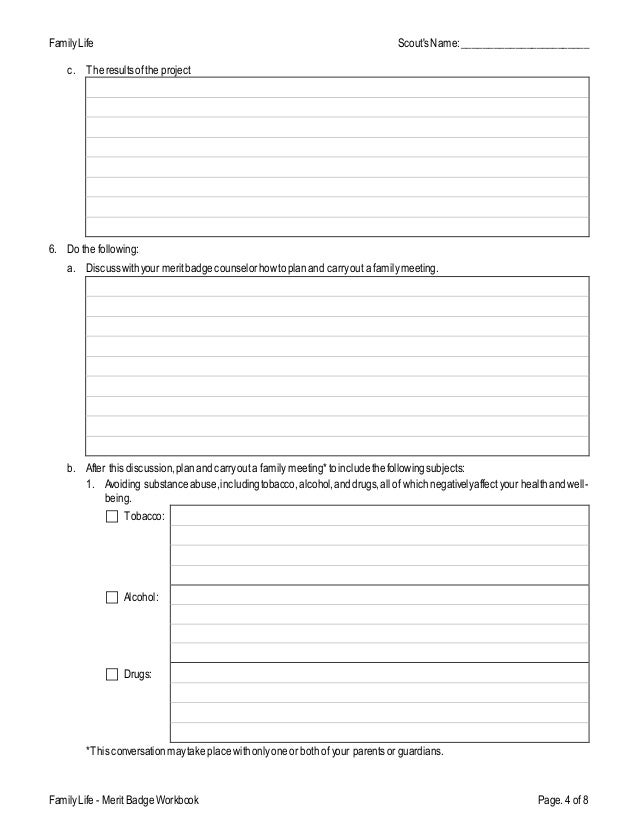 Family Life

Scout's Name: ________________________

c. The results of the project

6. Do the following:

a. Discuss with your merit badge counselor how to plan and carry out a family meeting.

b. After this discussion, plan and carry out a family meeting* to include the following subjects:

1. Avoiding substance abuse, including tobacco, alcohol, and drugs, all of which negatively affect your health and well-being.

☐ Tobacco:

☐ Alcohol:

☐ Drugs:

*This conversation may take place with only one or both of your parents or guardians.

Family Life - Merit Badge Workbook

Page. 4 of 8